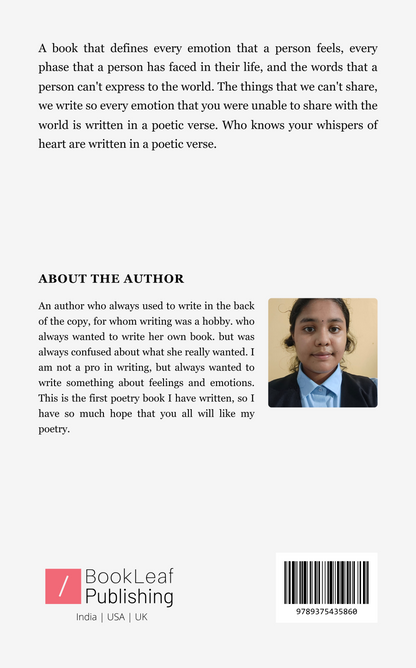 A book that defines every emotion that a person feels, every phase that a person has faced in their life, and the words that a person can't express to the world. The things that we can't share, we write so every emotion that you were unable to share with the world is written in a poetic verse. Who knows your whispers of heart are written in a poetic verse.

ABOUT THE AUTHOR

An author who always used to write in the back of the copy, for whom writing was a hobby. who always wanted to write her own book. but was always confused about what she really wanted. I am not a pro in writing, but always wanted to write something about feelings and emotions. This is the first poetry book I have written, so I have so much hope that you all will like my poetry.

/ BookLeaf Publishing

India | USA | UK

9789375435860